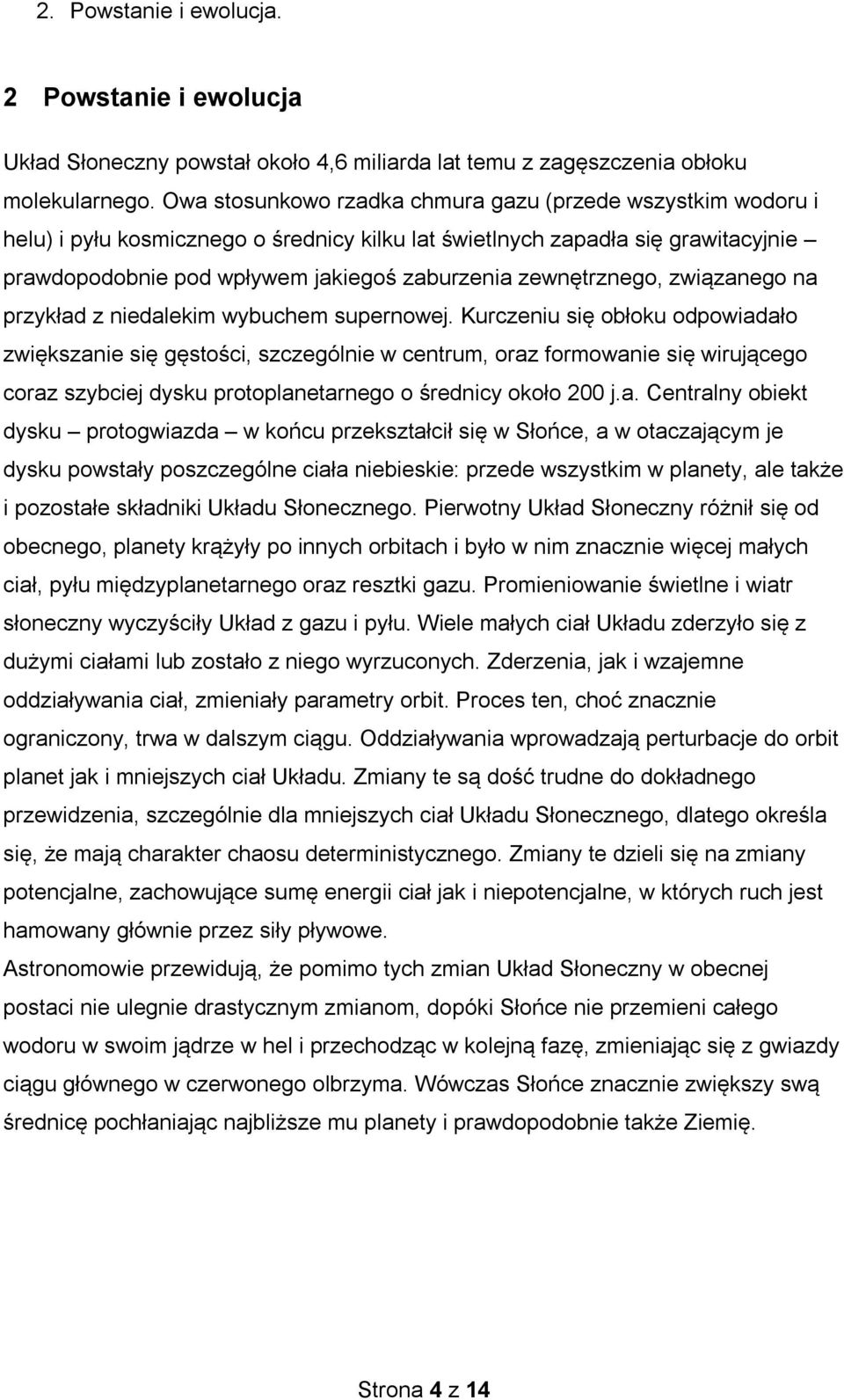 2. Powstanie i ewolucja.

2 Powstanie i ewolucja

Układ Słoneczny powstał około 4,6 miliarda lat temu z zagęszczenia obłoku molekularnego. Owa stosunkowo rzadka chmura gazu (przede wszystkim wodoru i helu) i pyłu kosmicznego o średnicy kilku lat świetlnych zapadła się grawitacyjnie – prawdopodobnie pod wpływem jakiegoś zaburzenia zewnętrznego, związanego na przykład z niedalekim wybuchem supernowej. Kurczeniu się obłoku odpowiadało zwiększanie się gęstości, szczególnie w centrum, oraz formowanie się wirującego coraz szybciej dysku protoplanetarnego o średnicy około 200 j.a. Centralny obiekt dysku – protogwiazda – w końcu przekształcił się w Słońce, a w otaczającym je dysku powstały poszczególne ciała niebieskie: przede wszystkim w planety, ale także i pozostałe składniki Układu Słonecznego. Pierwotny Układ Słoneczny różnił się od obecnego, planety krążyły po innych orbitach i było w nim znacznie więcej małych ciał, pyłu międzyplanetarnego oraz resztki gazu. Promieniowanie świetlne i wiatr słoneczny wyczyściły Układ z gazu i pyłu. Wiele małych ciał Układu zderzyło się z dużymi ciałami lub zostało z niego wyrzuconych. Zderzenia, jak i wzajemne oddziaływania ciał, zmieniały parametry orbit. Proces ten, choć znacznie ograniczony, trwa w dalszym ciągu. Oddziaływania wprowadzają perturbacje do orbit planet jak i mniejszych ciał Układu. Zmiany te są dość trudne do dokładnego przewidzenia, szczególnie dla mniejszych ciał Układu Słonecznego, dlatego określa się, że mają charakter chaosu deterministycznego. Zmiany te dzieli się na zmiany potencjalne, zachowujące sumę energii ciał jak i niepotencjalne, w których ruch jest hamowany głównie przez siły pływowe.
Astronomowie przewidują, że pomimo tych zmian Układ Słoneczny w obecnej postaci nie ulegnie drastycznym zmianom, dopóki Słońce nie przemieni całego wodoru w swoim jądrze w hel i przechodząc w kolejną fazę, zmieniając się z gwiazdy ciągu głównego w czerwonego olbrzyma. Wówczas Słońce znacznie zwiększy swą średnicę pochłaniając najbliższe mu planety i prawdopodobnie także Ziemię.

Strona 4 z 14